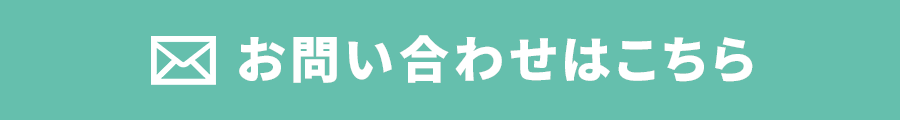 お問い合わせはこちら